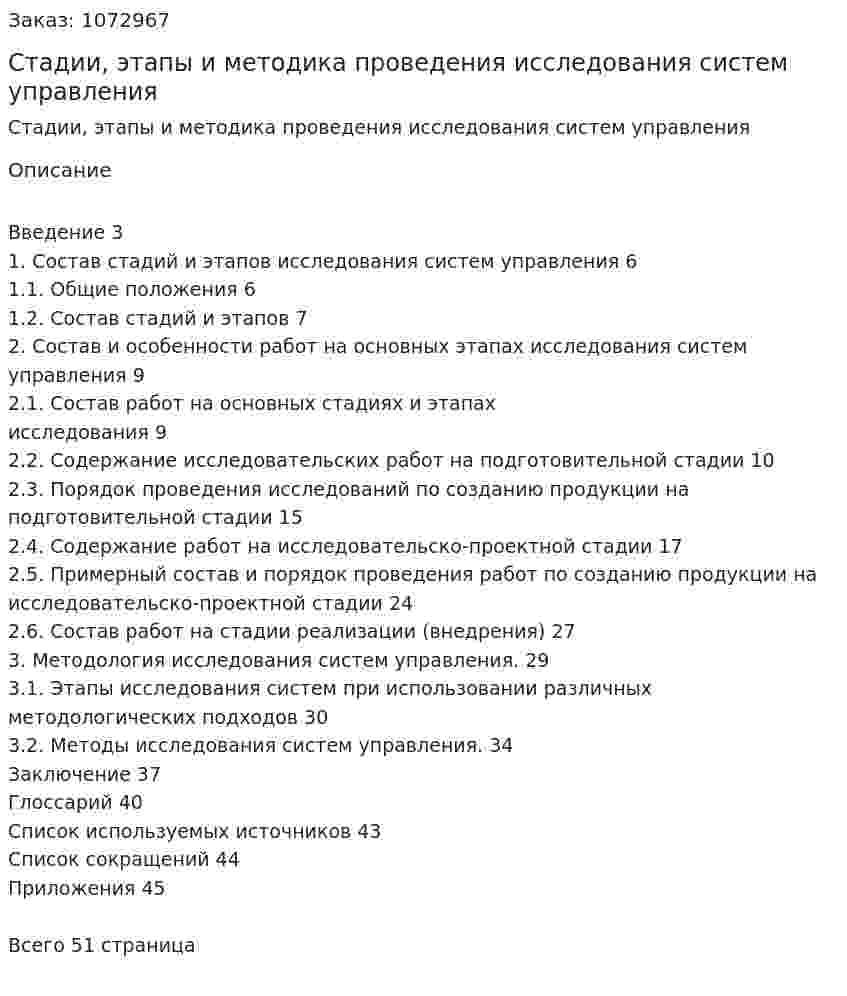 Заказ: 1072967

Стадии, этапы и методика проведения исследования систем управления

Стадии, этапы и методика проведения исследования систем управления

Описание

Введение 3
1. Состав стадий и этапов исследования систем управления 6
1.1. Общие положения 6
1.2. Состав стадий и этапов 7
2. Состав и особенности работ на основных этапах исследования систем управления 9
2.1. Состав работ на основных стадиях и этапах исследования 9
2.2. Содержание исследовательских работ на подготовительной стадии 10
2.3. Порядок проведения исследований по созданию продукции на подготовительной стадии 15
2.4. Содержание работ на исследовательско-проектной стадии 17
2.5. Примерный состав и порядок проведения работ по созданию продукции на исследовательско-проектной стадии 24
2.6. Состав работ на стадии реализации (внедрения) 27
3. Методология исследования систем управления. 29
3.1. Этапы исследования систем при использовании различных методологических подходов 30
3.2. Методы исследования систем управления. 34
Заключение 37
Глоссарий 40
Список используемых источников 43
Список сокращений 44
Приложения 45

Всего 51 страница